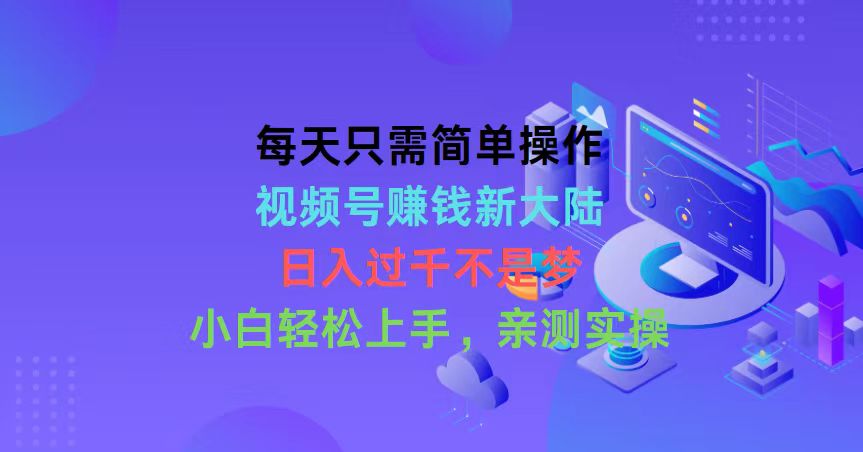 每天只需简单操作
视频号赚钱新大陆
日入过千不是梦
小白轻松上手，亲测实操